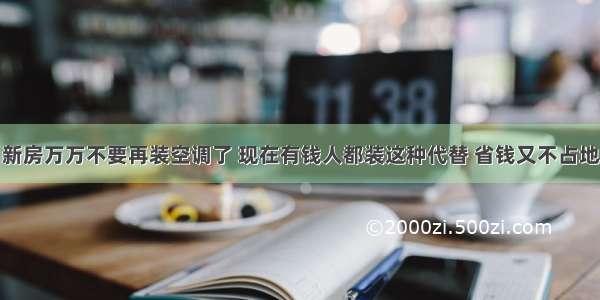 11 38

新房万万不要再装空调了 现在有钱人都装这种代替 省钱又不占地

©2000zi.500zi.com